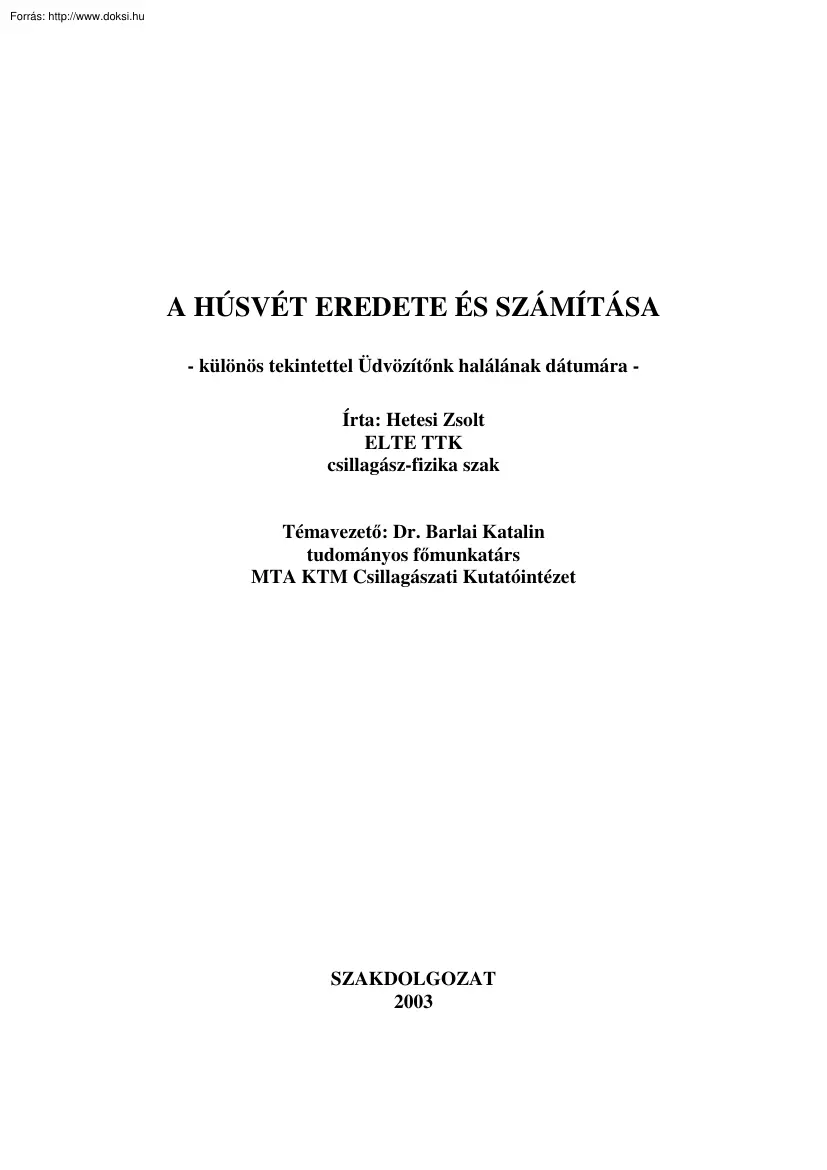 Forrás: http://www.doksi.hu

A HÚSVÉT EREDETE ÉS SZÁMÍTÁSA

- különös tekintettel Üdvözítőnk halálának dátumára -

Írta: Hetesi Zsolt
ELTE TTK
csillagász-fizika szak

Témavezető: Dr. Barlai Katalin
tudományos főmunkatárs
MTA KTM Csillagászati Kutatóintézet

SZAKDOLGOZAT
2003